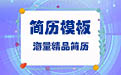 简历模板

海量精品简历